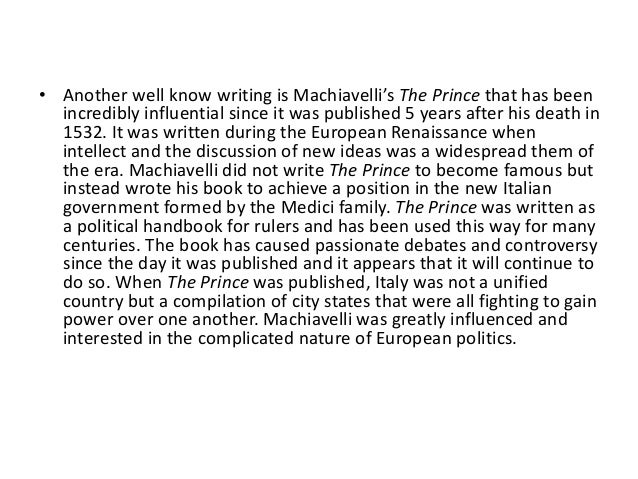 • Another well know writing is Machiavelli's The Prince that has been incredibly influential since it was published 5 years after his death in 1532. It was written during the European Renaissance when intellect and the discussion of new ideas was a widespread them of the era. Machiavelli did not write The Prince to become famous but instead wrote his book to achieve a position in the new Italian government formed by the Medici family. The Prince was written as a political handbook for rulers and has been used this way for many centuries. The book has caused passionate debates and controversy since the day it was published and it appears that it will continue to do so. When The Prince was published, Italy was not a unified country but a compilation of city states that were all fighting to gain power over one another. Machiavelli was greatly influenced and interested in the complicated nature of European politics.